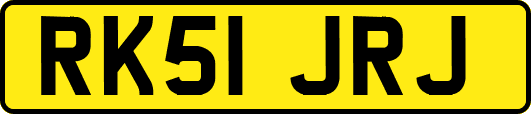 RK51 JRJ